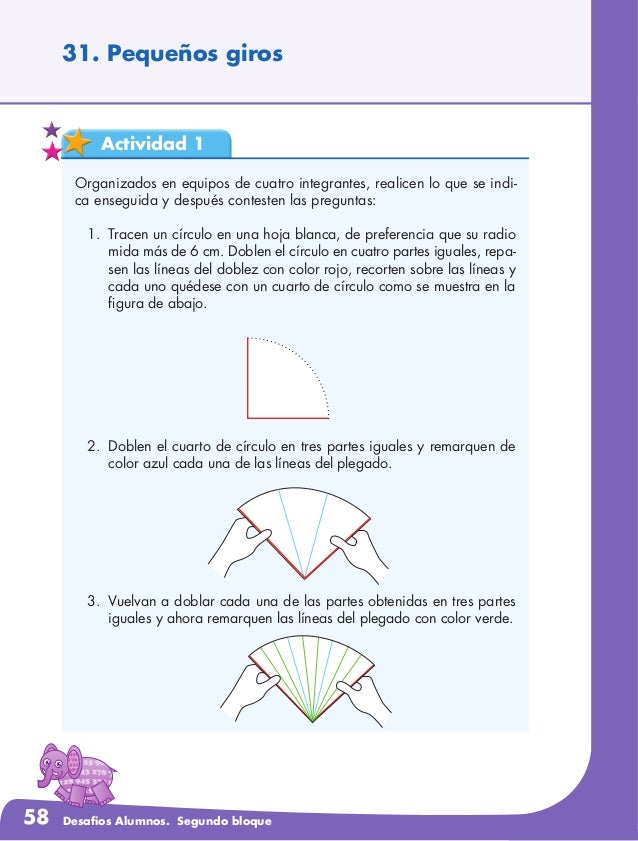 31. Pequeños giros

Actividad 1

Organizados en equipos de cuatro integrantes, realicen lo que se indica enseguida y después contesten las preguntas:

1. Tracen un círculo en una hoja blanca, de preferencia que su radio mida más de 6 cm. Doblen el círculo en cuatro partes iguales, repasen las líneas del doblez con color rojo, recorten sobre las líneas y cada uno quédese con un cuarto de círculo como se muestra en la figura de abajo.

2. Doblen el cuarto de círculo en tres partes iguales y remarquen de color azul cada una de las líneas del plegado.

3. Vuelvan a doblar cada una de las partes obtenidas en tres partes iguales y ahora remarquen las líneas del plegado con color verde.

58 Desafíos Alumnos. Segundo bloque